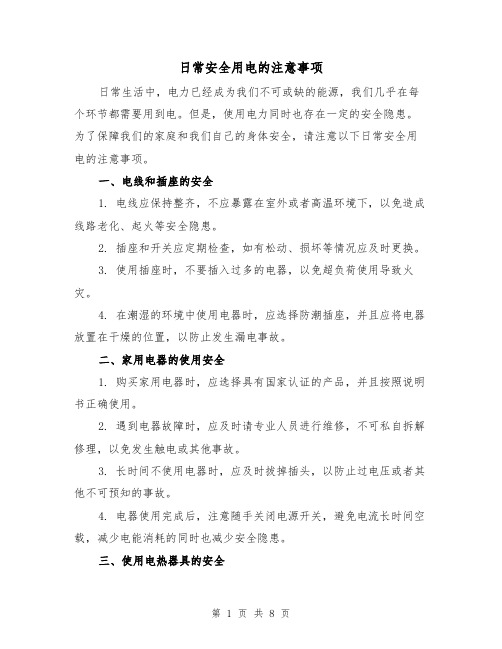 日常安全用电的注意事项

日常生活中，电力已经成为我们不可或缺的能源，我们几乎在每个环节都需要用到电。但是，使用电力同时也存在一定的安全隐患。为了保障我们的家庭和我们自己的身体安全，请注意以下日常安全用电的注意事项。

一、电线和插座的安全

1. 电线应保持整齐，不应暴露在室外或者高温环境下，以免造成线路老化、起火等安全隐患。

2. 插座和开关应定期检查，如有松动、损坏等情况应及时更换。

3. 使用插座时，不要插入过多的电器，以免超负荷使用导致火灾。

4. 在潮湿的环境中使用电器时，应选择防潮插座，并且应将电器放置在干燥的位置，以防止发生漏电事故。

二、家用电器的使用安全

1. 购买家用电器时，应选择具有国家认证的产品，并且按照说明书正确使用。

2. 遇到电器故障时，应及时请专业人员进行维修，不可私自拆解修理，以免发生触电或其他事故。

3. 长时间不使用电器时，应及时拔掉插头，以防止过电压或者其他不可预知的事故。

4. 电器使用完成后，注意随手关闭电源开关，避免电流长时间空载，减少电能消耗的同时也减少安全隐患。

三、使用电热器具的安全

第 1 页 共 8 页